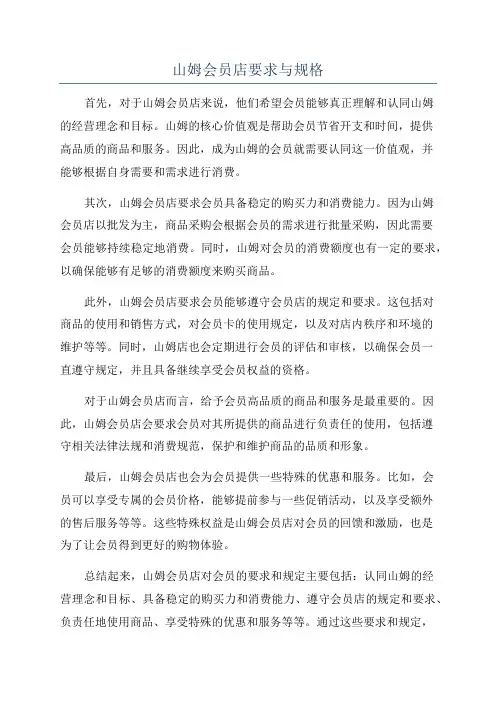 山姆会员店要求与规格

首先，对于山姆会员店来说，他们希望会员能够真正理解和认同山姆的经营理念和目标。山姆的核心价值观是帮助会员节省开支和时间，提供高品质的商品和服务。因此，成为山姆的会员就需要认同这一价值观，并能够根据自身需要和需求进行消费。

其次，山姆会员店要求会员具备稳定的购买力和消费能力。因为山姆会员店以批发为主，商品采购会根据会员的需求进行批量采购，因此需要会员能够持续稳定地消费。同时，山姆对会员的消费额度也有一定的要求，以确保能够有足够的消费额度来购买商品。

此外，山姆会员店要求会员能够遵守会员店的规定和要求。这包括对商品的使用和销售方式，对会员卡的使用规定，以及对店内秩序和环境的维护等等。同时，山姆店也会定期进行会员的评估和审核，以确保会员一直遵守规定，并且具备继续享受会员权益的资格。

对于山姆会员店而言，给予会员高品质的商品和服务是最重要的。因此，山姆会员店会要求会员对其所提供的商品进行负责任的使用，包括遵守相关法律法规和消费规范，保护和维护商品的品质和形象。

最后，山姆会员店也会为会员提供一些特殊的优惠和服务。比如，会员可以享受专属的会员价格，能够提前参与一些促销活动，以及享受额外的售后服务等等。这些特殊权益是山姆会员店对会员的回馈和激励，也是为了让会员得到更好的购物体验。

总结起来，山姆会员店对会员的要求和规定主要包括：认同山姆的经营理念和目标、具备稳定的购买力和消费能力、遵守会员店的规定和要求、负责任地使用商品、享受特殊的优惠和服务等等。通过这些要求和规定，